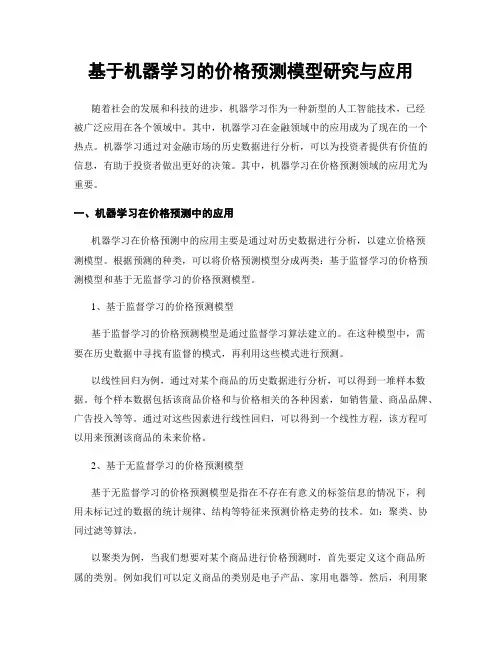 基于机器学习的价格预测模型研究与应用

随着社会的发展和科技的进步，机器学习作为一种新型的人工智能技术，已经被广泛应用在各个领域中。其中，机器学习在金融领域中的应用成为了现在的一个热点。机器学习通过对金融市场的历史数据进行分析，可以为投资者提供有价值的信息，有助于投资者做出更好的决策。其中，机器学习在价格预测领域的应用尤为重要。

一、机器学习在价格预测中的应用

机器学习在价格预测中的应用主要是通过对历史数据进行分析，以建立价格预测模型。根据预测的种类，可以将价格预测模型分成两类：基于监督学习的价格预测模型和基于无监督学习的价格预测模型。

1、基于监督学习的价格预测模型

基于监督学习的价格预测模型是通过监督学习算法建立的。在这种模型中，需要在历史数据中寻找有监督的模式，再利用这些模式进行预测。

以线性回归为例，通过对某个商品的历史数据进行分析，可以得到一堆样本数据。每个样本数据包括该商品价格和与价格相关的各种因素，如销售量、商品品牌、广告投入等等。通过对这些因素进行线性回归，可以得到一个线性方程，该方程可以用来预测该商品的未来价格。

2、基于无监督学习的价格预测模型

基于无监督学习的价格预测模型是指在不存在有意义的标签信息的情况下，利用未标记过的数据的统计规律、结构等特征来预测价格走势的技术。如：聚类、协同过滤等算法。

以聚类为例，当我们想要对某个商品进行价格预测时，首先要定义这个商品所属的类别。例如我们可以定义商品的类别是电子产品、家用电器等。然后，利用聚